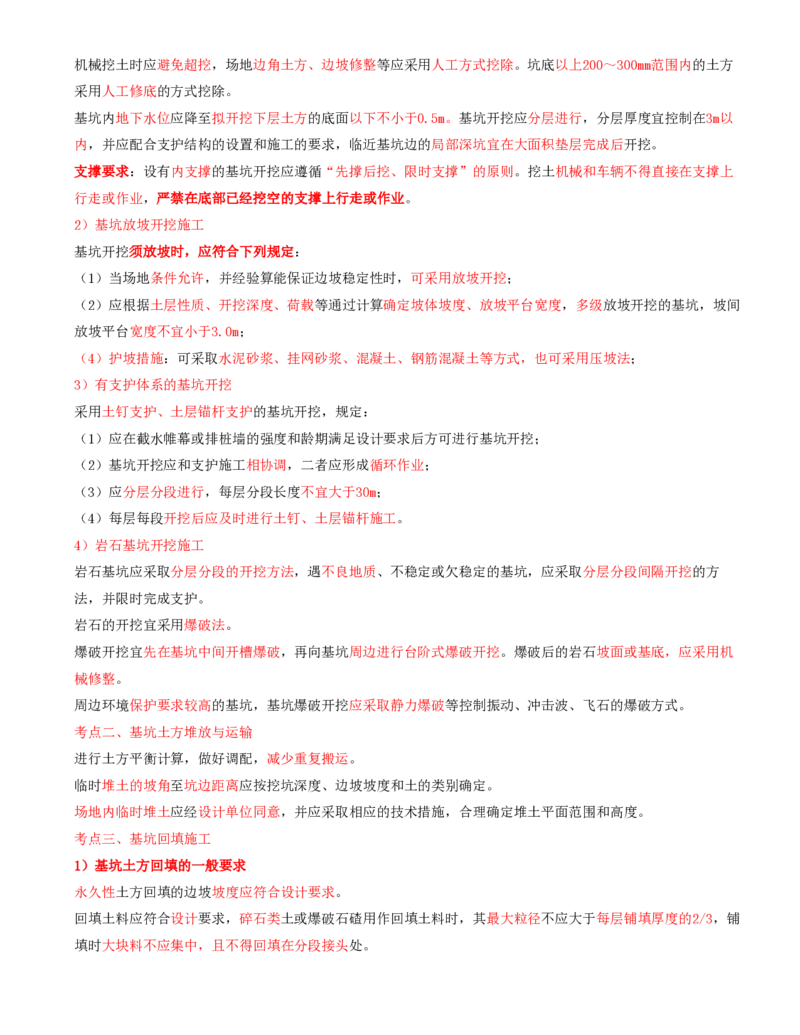 机械挖土时应避免超挖，场地边角土方、边坡修整等应采用人工方式挖除。坑底以上200～300mm范围内的土方采用人工修底的方式挖除。

基坑内地下水位应降至拟开挖下层土方的底面以下不小于0.5m。基坑开挖应分层进行，分层厚度宜控制在3m以内，并应配合支护结构的设置和施工的要求，临近基坑边的局部深坑宜在大面积垫层完成后开挖。

支撑要求：设有内支撑的基坑开挖应遵循“先撑后挖、限时支撑”的原则。挖土机械和车辆不得直接在支撑上行走或作业，严禁在底部已经挖空的支撑上行走或作业。

2）基坑放坡开挖施工

基坑开挖须放坡时，应符合下列规定：

（1）当场地条件允许，并经验算能保证边坡稳定性时，可采用放坡开挖；

（2）应根据土层性质、开挖深度、荷载等通过计算确定坡体坡度、放坡平台宽度，多级放坡开挖的基坑，坡间放坡平台宽度不宜小于3.0m；

（4）护坡措施：可采取水泥砂浆、挂网砂浆、混凝土、钢筋混凝土等方式，也可采用压坡法；

3）有支护体系的基坑开挖

采用土钉支护、土层锚杆支护的基坑开挖，规定：

（1）应在截水帷幕或排桩墙的强度和龄期满足设计要求后方可进行基坑开挖；

（2）基坑开挖应和支护施工相协调，二者应形成循环作业；

（3）应分层分段进行，每层分段长度不宜大于30m；

（4）每层每段开挖后应及时进行土钉、土层锚杆施工。

4）岩石基坑开挖施工

岩石基坑应采取分层分段的开挖方法，遇不良地质、不稳定或欠稳定的基坑，应采取分层分段间隔开挖的方法，并限时完成支护。

岩石的开挖宜采用爆破法。

爆破开挖宜先在基坑中间开槽爆破，再向基坑周边进行台阶式爆破开挖。爆破后的岩石坡面或基底，应采用机械修整。

周边环境保护要求较高的基坑，基坑爆破开挖应采取静力爆破等控制振动、冲击波、飞石的爆破方式。

考点二、基坑土方堆放与运输

进行土方平衡计算，做好调配，减少重复搬运。

临时堆土的坡角至坑边距离应按挖坑深度、边坡坡度和土的类别确定。

场地内临时堆土应经设计单位同意，并应采取相应的技术措施，合理确定堆土平面范围和高度。

考点三、基坑回填施工

1）基坑土方回填的一般要求

永久性土方回填的边坡坡度应符合设计要求。

回填土料应符合设计要求，碎石类土或爆破石碴用作回填土料时，其最大粒径不应大于每层铺填厚度的2/3，铺填时大块料不应集中，且不得回填在分段接头处。